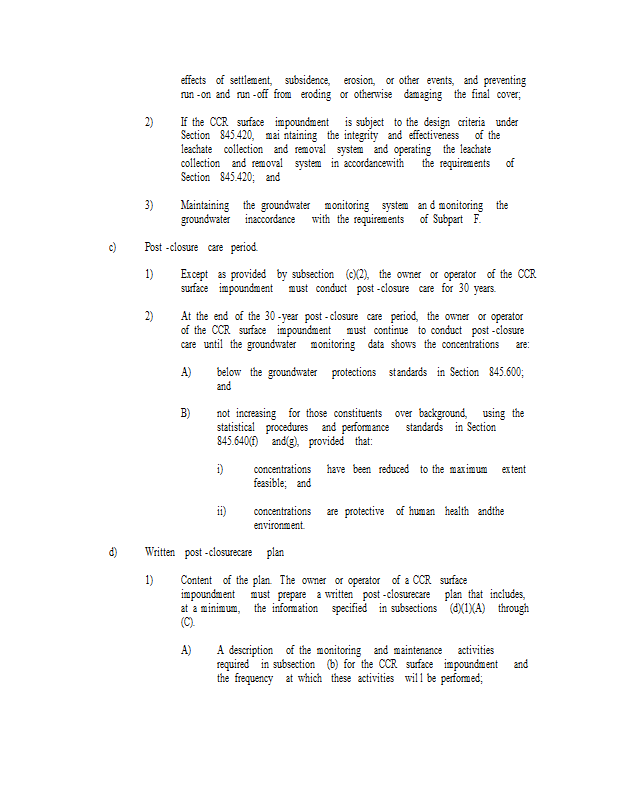 effects of settlement, subsidence, erosion, or other events, and preventing run-on and run-off from eroding or otherwise damaging the final cover;

2) If the CCR surface impoundment is subject to the design criteria under Section 845.420, mai ntaining the integrity and effectiveness of the leachate collection and removal system and operating the leachate collection and removal system in accordancewith the requirements of Section 845.420; and

3) Maintaining the groundwater monitoring system an d monitoring the groundwater inaccordance with the requirements of Subpart F.

c) Post-closure care period.

1) Except as provided by subsection (c)(2), the owner or operator of the CCR surface impoundment must conduct post-closure care for 30 years.

2) At the end of the 30-year post-closure care period, the owner or operator of the CCR surface impoundment must continue to conduct post-closure care until the groundwater monitoring data shows the concentrations are:

A) below the groundwater protections standards in Section 845.600; and

B) not increasing for those constituents over background, using the statistical procedures and performance standards in Section 845.640(f) and(g), provided that:

i) concentrations have been reduced to the maximum extent feasible; and

ii) concentrations are protective of human health andthe environment.

d) Written post-closurecare plan

1) Content of the plan. The owner or operator of a CCR surface impoundment must prepare a written post-closurecare plan that includes, at a minimum, the information specified in subsections (d)(1)(A) through (C).

A) A description of the monitoring and maintenance activities required in subsection (b) for the CCR surface impoundment and the frequency at which these activities wil l be performed;